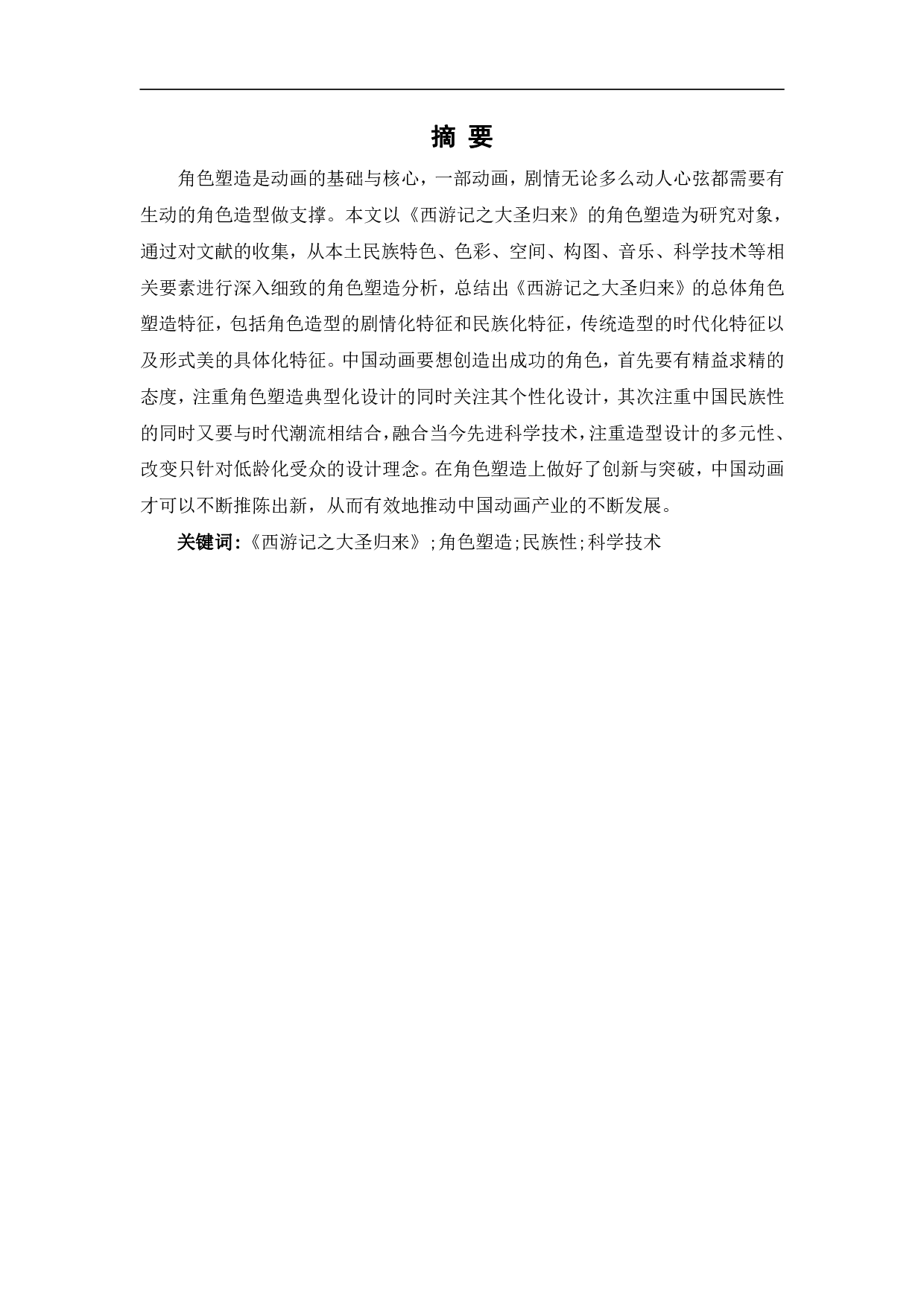 摘 要

角色塑造是动画的基础与核心，一部动画，剧情无论多么动人心弦都需要有生动的角色造型做支撑。本文以《西游记之大圣归来》的角色塑造为研究对象，通过对文献的收集，从本土民族特色、色彩、空间、构图、音乐、科学技术等相关要素进行深入细致的角色塑造分析，总结出《西游记之大圣归来》的总体角色塑造特征，包括角色造型的剧情化特征和民族化特征，传统造型的时代化特征以及形式美的具体化特征。中国动画要想创造出成功的角色，首先要有精益求精的态度，注重角色塑造典型化设计的同时关注其个性化设计，其次注重中国民族性的同时又要与时代潮流相结合，融合当今先进科学技术，注重造型设计的多元性、改变只针对低龄化受众的设计理念。在角色塑造上做好了创新与突破，中国动画才可以不断推陈出新，从而有效地推动中国动画产业的不断发展。

关键词:《西游记之大圣归来》;角色塑造;民族性;科学技术